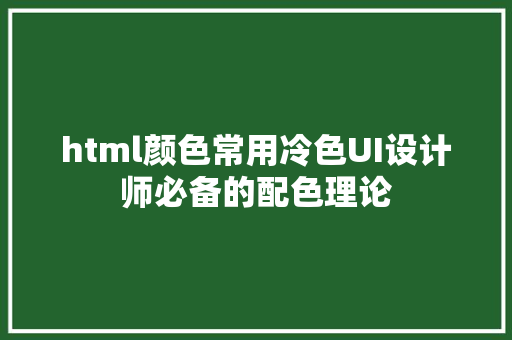 html颜色常用冷色UI设计师必备的配色理论